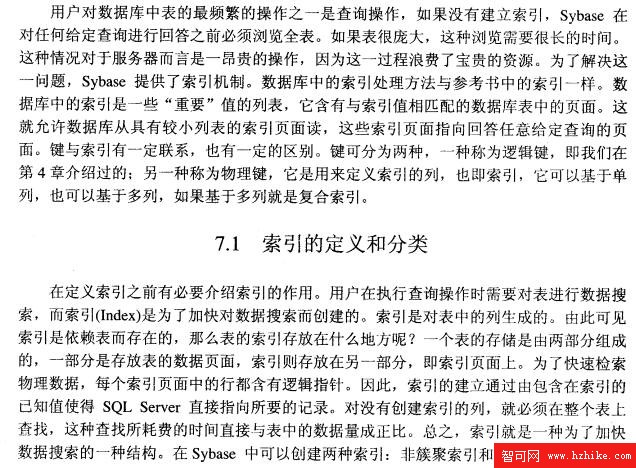 用户对数据库中表的最频繁的操作之一是查询操作，如果没有建立索引，Sybase 在对任何给定查询进行回答之前必须浏览全表。如果表很庞大，这种浏览需要很长的时间。这种情况对于服务器而言是一昂贵的操作，因为这一过程浪费了宝贵的资源。为了解决这一问题，Sybase 提供了索引机制。数据库中的索引处理方法与参考书中的索引一样。数据库中的索引是一些“重要”值的列表，它含有与索引值相匹配的数据库表中的页面。这就允许数据库从具有较小列表的索引页面读，这些索引页面指向回答任意给定查询的页面。键与索引有一定联系，也有一定的区别。键可分为两种，一种称为逻辑键，即我们在第 4 章介绍过的；另一种称为物理键，它是用来定义索引的列，也即索引，它可以基于单列，也可以基于多列，如果基于多列就是复合索引。

7.1 索引的定义和分类

在定义索引之前有必要介绍索引的作用。用户在执行查询操作时需要对表进行数据搜索，而索引(Index)是为了加快对数据搜索而创建的。索引是对表中的列生成的。由此可见索引是依赖表而存在的，那么表的索引存放在什么地方呢？一个表的存储是由两部分组成的，一部分是存放表的数据页面，索引则存放在另一部分，即索引页面上。为了快速检索物理数据，每个索引页面中的行都含有逻辑指针。因此，索引的建立通过由包含在索引的已知值使得 SQL Server 直接指向所要的记录。对没有创建索引的列，就必须在整个表上查找，这种查找所耗费的时间直接与表中的数据量成正比。总之，索引就是一种为了加快数据搜索的一种结构。在 Sybase 中可以创建两种索引：非簇聚索引和

智可网 www.hzhike.com